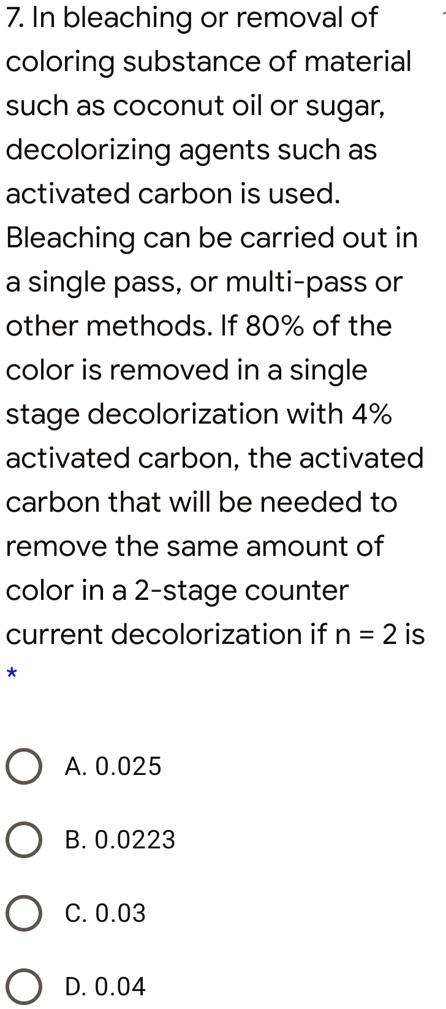 7. In bleaching or removal of coloring substance of material such as coconut oil or sugar, decolorizing agents such as activated carbon is used. Bleaching can be carried out in a single pass, or multi-pass or other methods. If 80% of the color is removed in a single stage decolorization with 4% activated carbon, the activated carbon that will be needed to remove the same amount of color in a 2-stage counter current decolorization if n = 2 is

*

A. 0.025

B. 0.0223

C. 0.03

D. 0.04